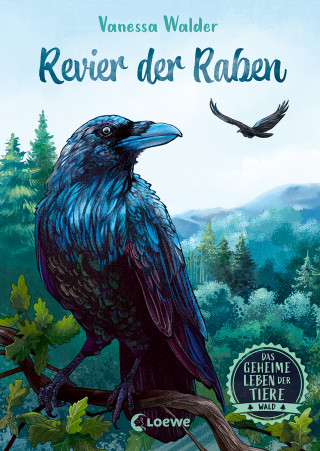 Vanessa Walder

Revier der Raben

DAS GEHEIME LEBEN DER TIERE

WALD

Loewe